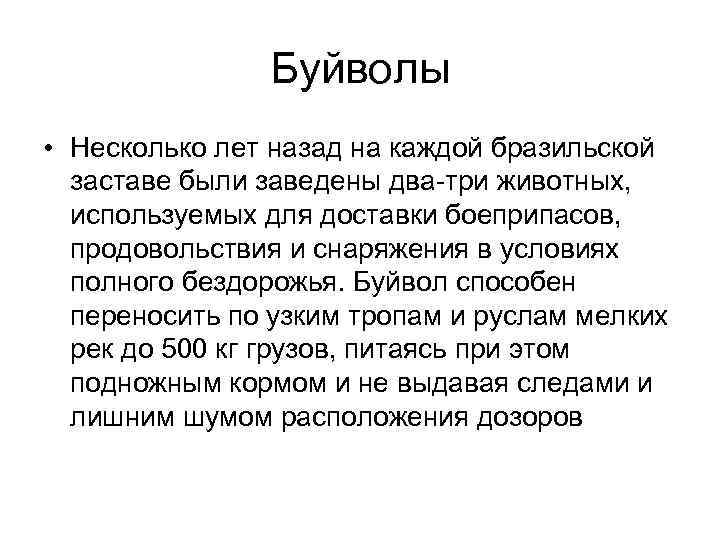 Буйволы

• Несколько лет назад на каждой бразильской заставе были заведены два-три животных, используемых для доставки боеприпасов, продовольствия и снаряжения в условиях полного бездорожья. Буйвол способен переносить по узким тропам и руслам мелких рек до 500 кг грузов, питаясь при этом подножным кормом и не выдавая следами и лишним шумом расположения дозоров